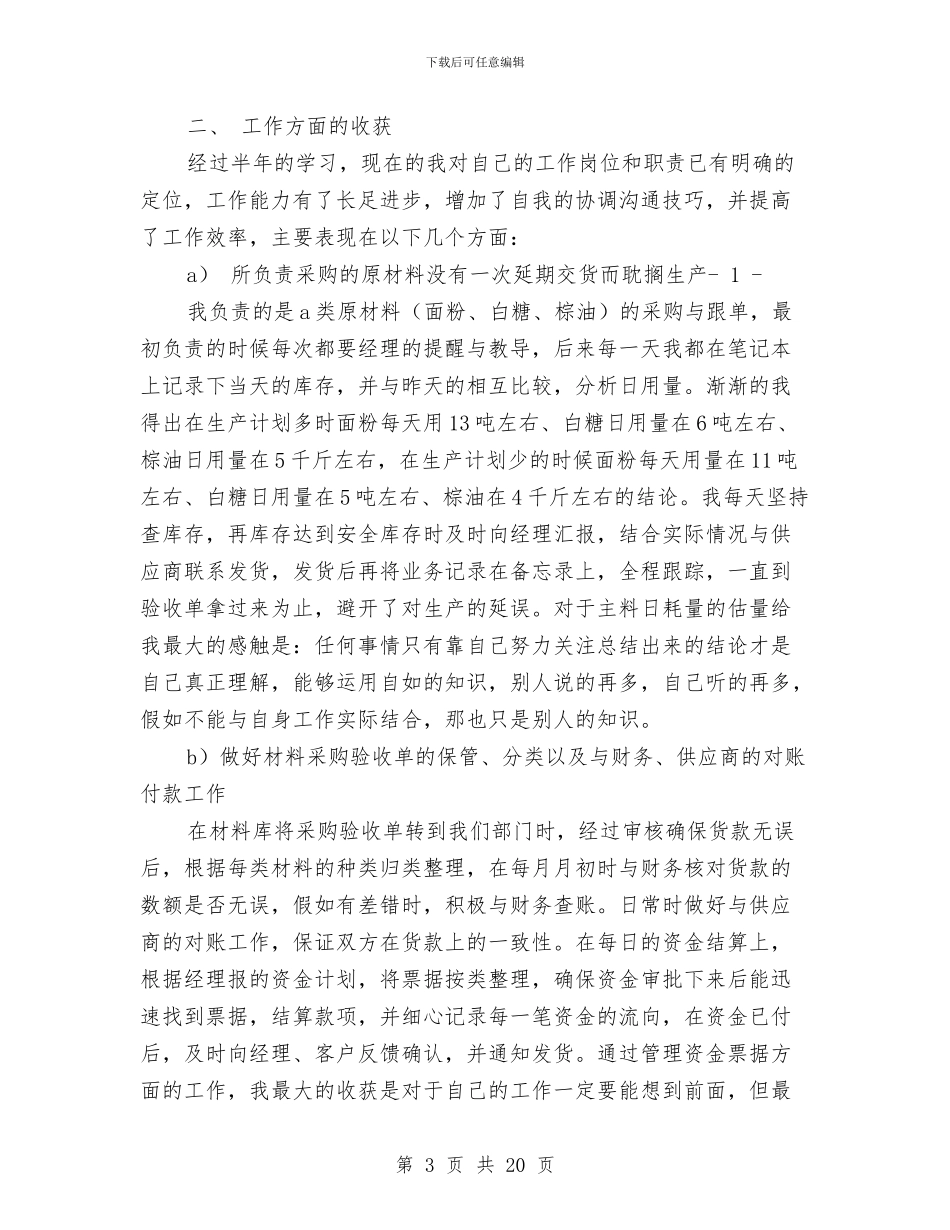 下载后可任意编辑

二、 工作方面的收获

经过半年的学习，现在的我对自己的工作岗位和职责已有明确的定位，工作能力有了长足进步，增加了自我的协调沟通技巧，并提高了工作效率，主要表现在以下几个方面：

a） 所负责采购的原材料没有一次延期交货而耽搁生产- 1 -

我负责的是a类原材料（面粉、白糖、棕油）的采购与跟单，最初负责的时候每次都要经理的提醒与教导，后来每一天我都在笔记本上记录下当天的库存，并与昨天的相互比较，分析日用量。渐渐的我得出在生产计划多时面粉每天用13吨左右、白糖日用量在6吨左右、棕油日用量在5千斤左右，在生产计划少的时候面粉每天用量在11吨左右、白糖日用量在5吨左右、棕油在4千斤左右的结论。我每天坚持查库存，再库存达到安全库存时及时向经理汇报，结合实际情况与供应商联系发货，发货后再将业务记录在备忘录上，全程跟踪，一直到验收单拿过来为止，避开了对生产的延误。对于主料日耗量的估量给我最大的感触是：任何事情只有靠自己努力关注总结出来的结论才是自己真正理解，能够运用自如的知识，别人说的再多，自己听的再多，假如不能与自身工作实际结合，那也只是别人的知识。

b）做好材料采购验收单的保管、分类以及与财务、供应商的对账付款工作

在材料库将采购验收单转到我们部门时，经过审核确保货款无误后，根据每类材料的种类归类整理，在每月月初时与财务核对货款的数额是否无误，假如有差错时，积极与财务查账。日常时做好与供应商的对账工作，保证双方在货款上的一致性。在每日的资金结算上，根据经理报的资金计划，将票据按类整理，确保资金审批下来后能迅速找到票据，结算款项，并细心记录每一笔资金的流向，在资金已付后，及时向经理、客户反馈确认，并通知发货。通过管理资金票据方面的工作，我最大的收获是对于自己的工作一定要能想到前面，但最

第 3 页 共 20 页